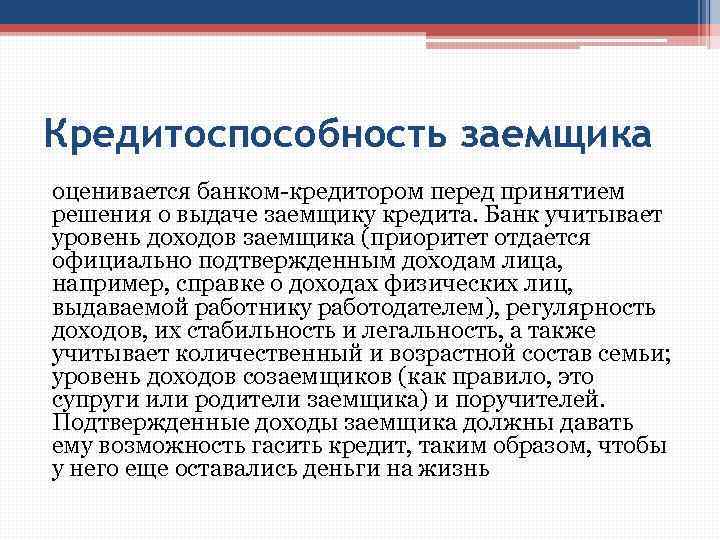 Кредитоспособность заемщика

оценивается банком-кредитором перед принятием решения о выдаче заемщику кредита. Банк учитывает уровень доходов заемщика (приоритет отдается официально подтвержденным доходам лица, например, справке о доходах физических лиц, выдаваемой работнику работодателем), регулярность доходов, их стабильность и легальность, а также учитывает количественный и возрастной состав семьи; уровень доходов созаемщиков (как правило, это супруги или родители заемщика) и поручителей. Подтвержденные доходы заемщика должны давать ему возможность гасить кредит, таким образом, чтобы у него еще оставались деньги на жизнь